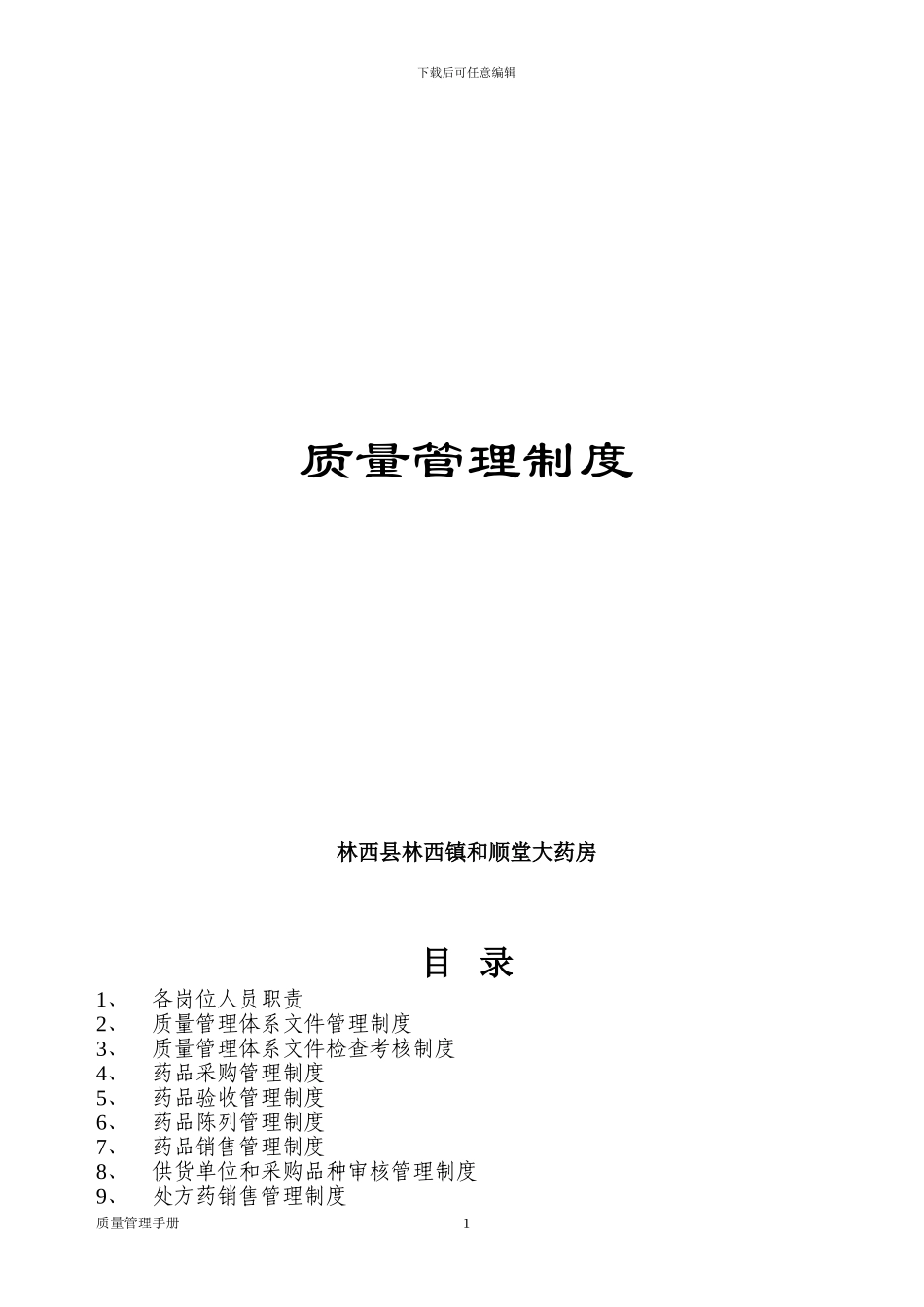 下载后可任意编辑

质量管理制度

林西县林西镇和顺堂大药房

目 录

1、 各岗位人员职责
2、 质量管理体系文件管理制度
3、 质量管理体系文件检查考核制度
4、 药品采购管理制度
5、 药品验收管理制度
6、 药品陈列管理制度
7、 药品销售管理制度
8、 供货单位和采购品种审核管理制度
9、 处方药销售管理制度

质量管理手册 1